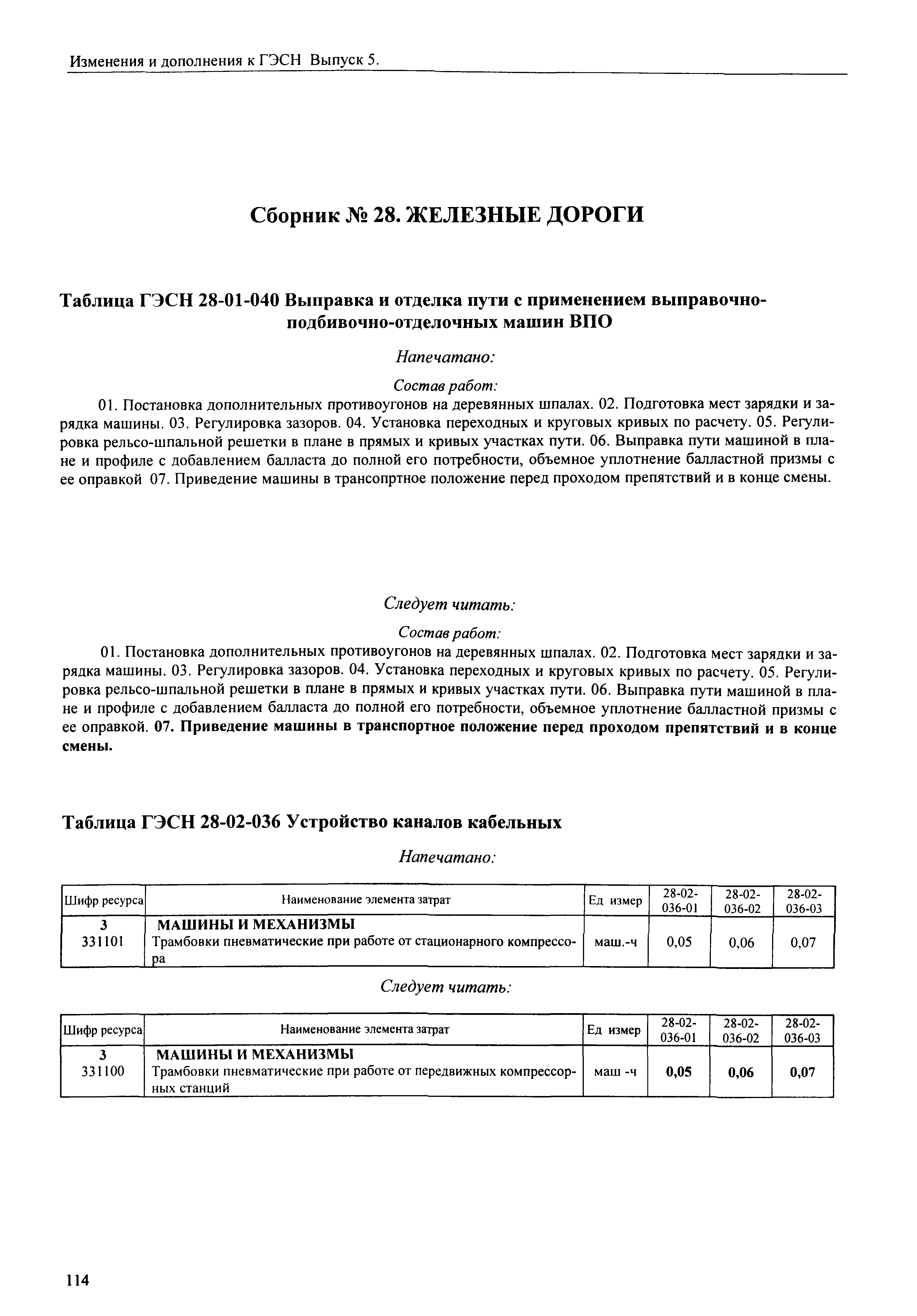 Изменения и дополнения к ГЭСН Выпуск 5.

Сборник № 28. ЖЕЛЕЗНЫЕ ДОРОГИ

Таблица ГЭСН 28-01-040 Выправка и отделка пути с применением выправочно-подбивочно-отделочных машин ВПО

Напечатано:

Состав работ:

01. Постановка дополнительных противоугонов на деревянных шпалах. 02. Подготовка мест зарядки и зарядка машины. 03. Регулировка зазоров. 04. Установка переходных и круговых кривых по расчету. 05. Регулировка рельсо-шпальной решетки в плане в прямых и кривых участках пути. 06. Выправка пути машиной в плане и профиле с добавлением балласта до полной его потребности, объемное уплотнение балластной призмы с ее оправкой 07. Приведение машины в трансопртное положение перед проходом препятствий и в конце смены.

Следует читать:

Состав работ:

01. Постановка дополнительных противоугонов на деревянных шпалах. 02. Подготовка мест зарядки и зарядка машины. 03. Регулировка зазоров. 04. Установка переходных и круговых кривых по расчету. 05. Регулировка рельсо-шпальной решетки в плане в прямых и кривых участках пути. 06. Выправка пути машиной в плане и профиле с добавлением балласта до полной его потребности, объемное уплотнение балластной призмы с ее оправкой. 07. Приведение машины в транспортное положение перед проходом препятствий и в конце смены.

Таблица ГЭСН 28-02-036 Устройство каналов кабельных

Напечатано:

| Шифр ресурса | Наименование элемента затрат | Ед измер | 28-02-036-01 | 28-02-036-02 | 28-02-036-03 |
|---|---|---|---|---|---|
| 3 | МАШИНЫ И МЕХАНИЗМЫ | | | | |
| 331101 | Трамбовки пневматические при работе от стационарного компрессора | маш.-ч | 0,05 | 0,06 | 0,07 |

Следует читать:

| Шифр ресурса | Наименование элемента затрат | Ед измер | 28-02-036-01 | 28-02-036-02 | 28-02-036-03 |
|---|---|---|---|---|---|
| 3 | МАШИНЫ И МЕХАНИЗМЫ | | | | |
| 331100 | Трамбовки пневматические при работе от передвижных компрессорных станций | маш -ч | 0,05 | 0,06 | 0,07 |

114